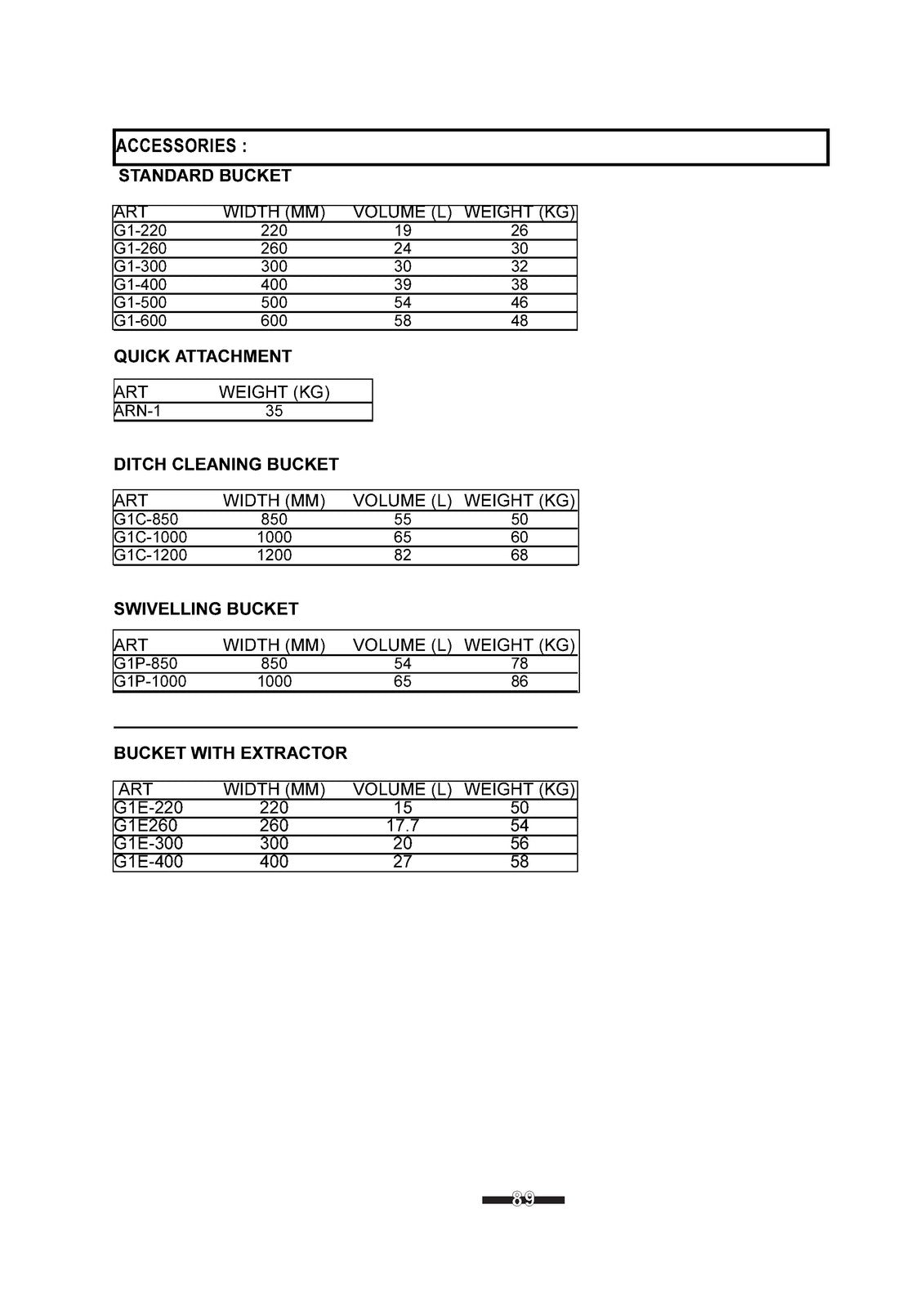 ACCESSORIES :

STANDARD BUCKET

| ART | WIDTH (MM) | VOLUME (L) | WEIGHT (KG) |
|---|---|---|---|
| G1-220 | 220 | 19 | 26 |
| G1-260 | 260 | 24 | 30 |
| G1-300 | 300 | 30 | 32 |
| G1-400 | 400 | 39 | 38 |
| G1-500 | 500 | 54 | 46 |
| G1-600 | 600 | 58 | 48 |

QUICK ATTACHMENT

| ART | WEIGHT (KG) |
|---|---|
| ARN-1 | 35 |

DITCH CLEANING BUCKET

| ART | WIDTH (MM) | VOLUME (L) | WEIGHT (KG) |
|---|---|---|---|
| G1C-850 | 850 | 55 | 50 |
| G1C-1000 | 1000 | 65 | 60 |
| G1C-1200 | 1200 | 82 | 68 |

SWIVELLING BUCKET

| ART | WIDTH (MM) | VOLUME (L) | WEIGHT (KG) |
|---|---|---|---|
| G1P-850 | 850 | 54 | 78 |
| G1P-1000 | 1000 | 65 | 86 |

BUCKET WITH EXTRACTOR

| ART | WIDTH (MM) | VOLUME (L) | WEIGHT (KG) |
|---|---|---|---|
| G1E-220 | 220 | 15 | 50 |
| G1E260 | 260 | 17.7 | 54 |
| G1E-300 | 300 | 20 | 56 |
| G1E-400 | 400 | 27 | 58 |

89